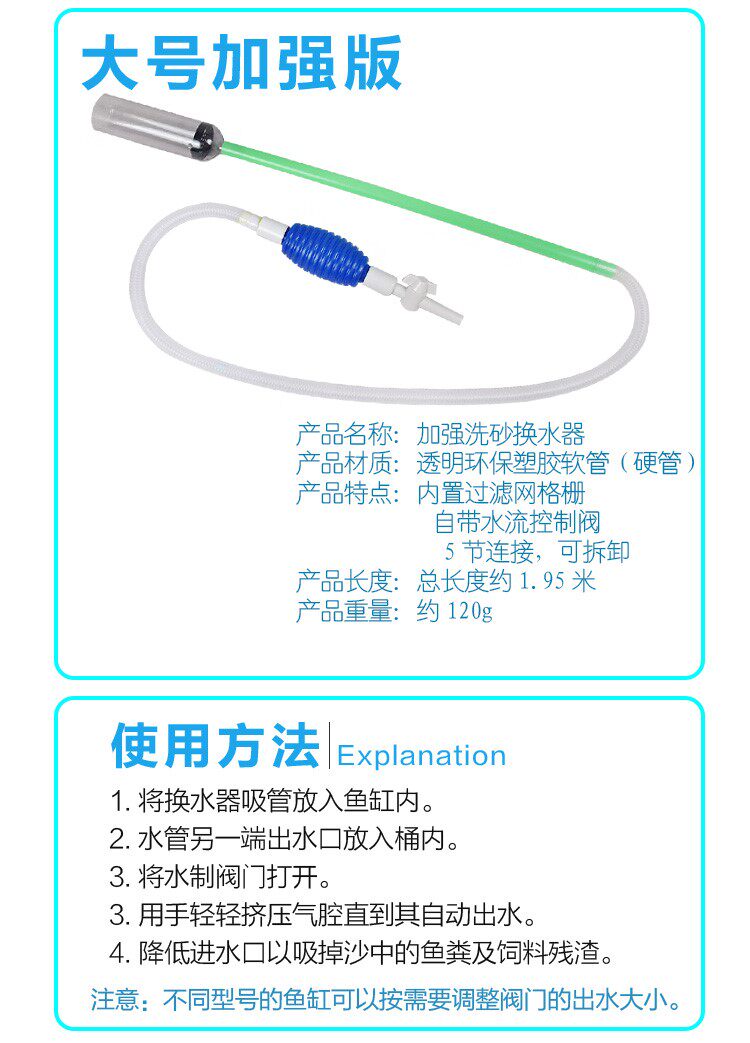 大号加强版

产品名称：加强洗砂换水器
产品材质：透明环保塑胶软管（硬管）
产品特点：内置过滤网格栅
自带水流控制阀
5节连接，可拆卸
产品长度：总长度约1.95米
产品重量：约120g

使用方法 Explanation

1.将换水器吸管放入鱼缸内。
2.水管另一端出水口放入桶内。
3.将水制阀门打开。
3.用手轻轻挤压气腔直到其自动出水。
4.降低进水口以吸掉沙中的鱼粪及饲料残渣。

注意：不同型号的鱼缸可以按需要调整阀门的出水大小。